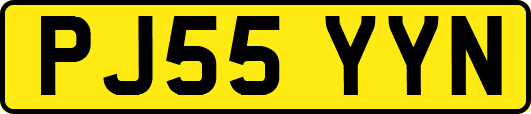 PJ55 YYN